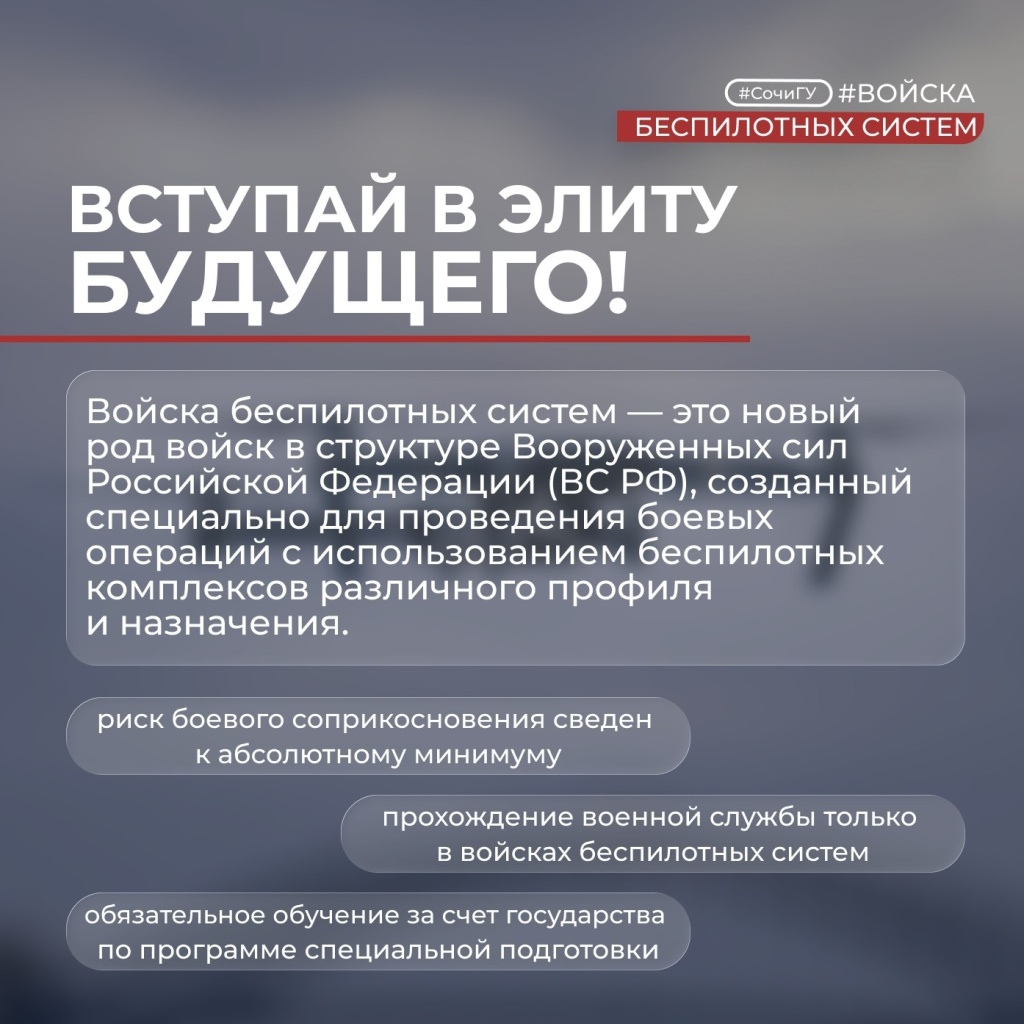 #СочиГУ #ВОЙСКА БЕСПИЛОТНЫХ СИСТЕМ

ВСТУПАЙ В ЭЛИТУ БУДУЩЕГО!

Войска беспилотных систем — это новый род войск в структуре Вооруженных сил Российской Федерации (ВС РФ), созданный специально для проведения боевых операций с использованием беспилотных комплексов различного профиля и назначения.

риск боевого соприкосновения сведен к абсолютному минимуму

прохождение военной службы только в войсках беспилотных систем

обязательное обучение за счет государства по программе специальной подготовки